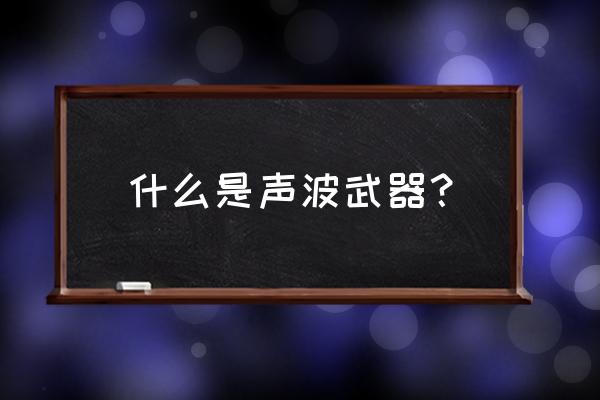 什么是声波武器？